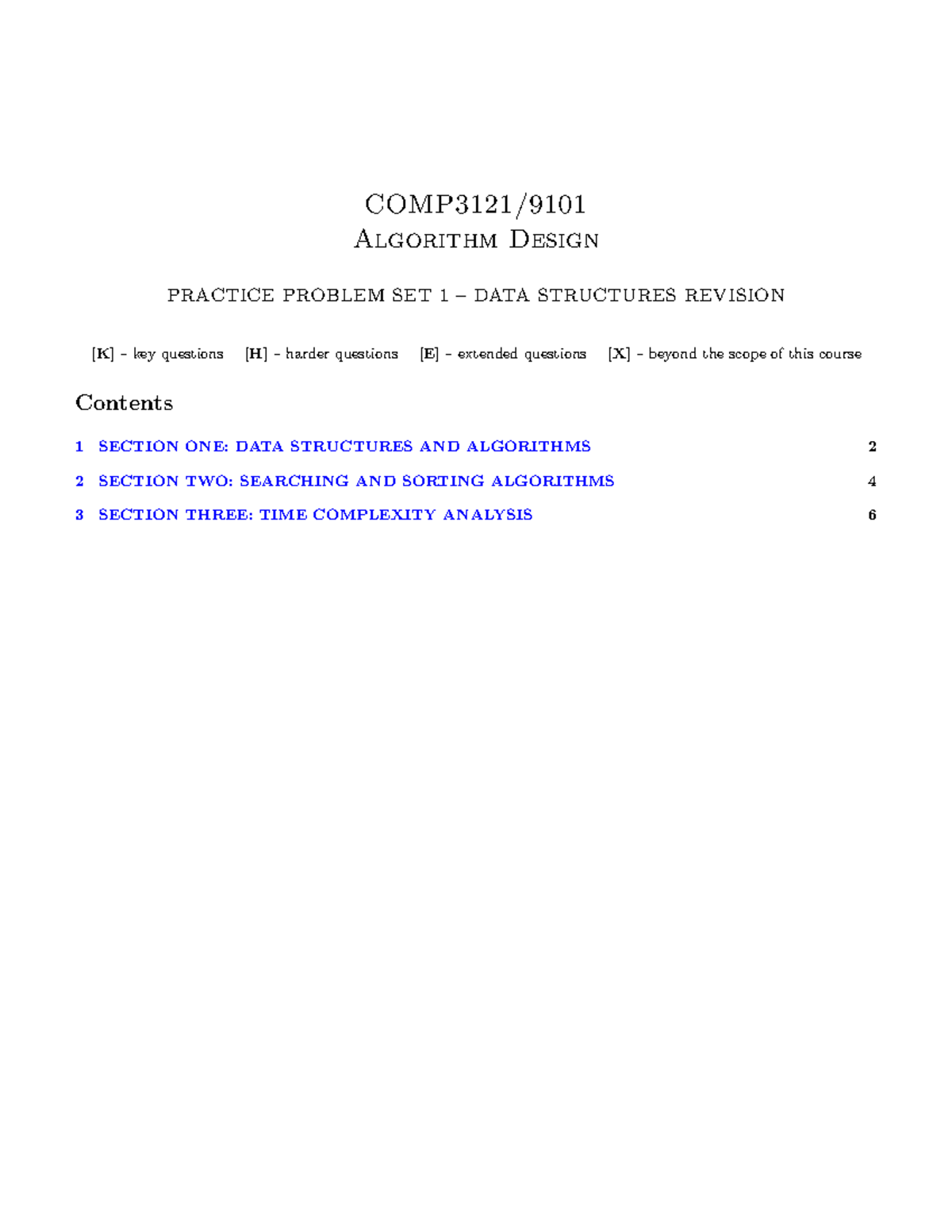 COMP3121/9101
Algorithm Design

PRACTICE PROBLEM SET 1 – DATA STRUCTURES REVISION

[K] – key questions [H] – harder questions [E] – extended questions [X] – beyond the scope of this course

Contents

1 SECTION ONE: DATA STRUCTURES AND ALGORITHMS 2

2 SECTION TWO: SEARCHING AND SORTING ALGORITHMS 4

3 SECTION THREE: TIME COMPLEXITY ANALYSIS 6